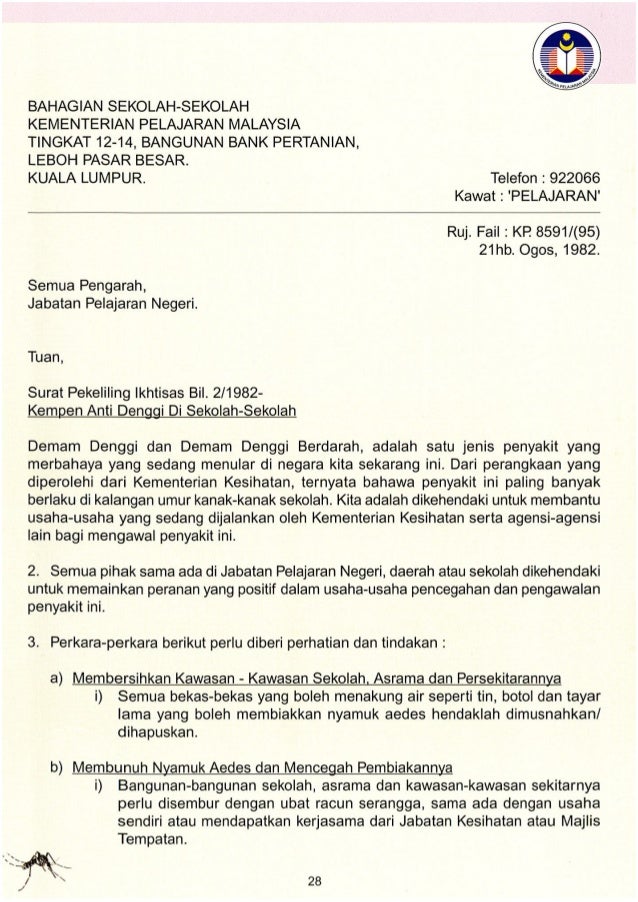 KEMENTERIAN PELAJARAN MALAYSIA

BAHAGIAN SEKOLAH-SEKOLAH
KEMENTERIAN PELAJARAN MALAYSIA
TINGKAT 12-14, BANGUNAN BANK PERTANIAN,
LEBOH PASAR BESAR.
KUALA LUMPUR.

Telefon : 922066
Kawat : 'PELAJARAN'

Ruj. Fail : KP. 8591/(95)
21hb. Ogos, 1982.

Semua Pengarah,
Jabatan Pelajaran Negeri.

Tuan,

Surat Pekeliling Ikhtisas Bil. 2/1982-
Kempen Anti Denggi Di Sekolah-Sekolah

Demam Denggi dan Demam Denggi Berdarah, adalah satu jenis penyakit yang merbahaya yang sedang menular di negara kita sekarang ini. Dari perangkaan yang diperolehi dari Kementerian Kesihatan, ternyata bahawa penyakit ini paling banyak berlaku di kalangan umur kanak-kanak sekolah. Kita adalah dikehendaki untuk membantu usaha-usaha yang sedang dijalankan oleh Kementerian Kesihatan serta agensi-agensi lain bagi mengawal penyakit ini.

2. Semua pihak sama ada di Jabatan Pelajaran Negeri, daerah atau sekolah dikehendaki untuk memainkan peranan yang positif dalam usaha-usaha pencegahan dan pengawalan penyakit ini.

3. Perkara-perkara berikut perlu diberi perhatian dan tindakan :

a) Membersihkan Kawasan - Kawasan Sekolah, Asrama dan Persekitarannya
i) Semua bekas-bekas yang boleh menakung air seperti tin, botol dan tayar lama yang boleh membiakkan nyamuk aedes hendaklah dimusnahkan/ dihapuskan.

b) Membunuh Nyamuk Aedes dan Mencegah Pembiakannya
i) Bangunan-bangunan sekolah, asrama dan kawasan-kawasan sekitarnya perlu disembur dengan ubat racun serangga, sama ada dengan usaha sendiri atau mendapatkan kerjasama dari Jabatan Kesihatan atau Majlis Tempatan.

28